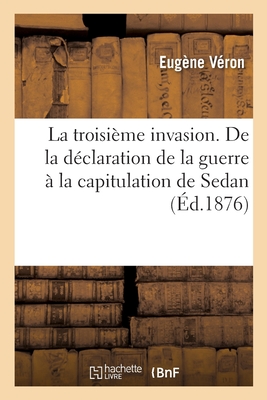 Eugène Véron

La troisième invasion. De la déclaration de la guerre à la capitulation de Sedan (Éd.1876)

hachette LIVRE

BnF